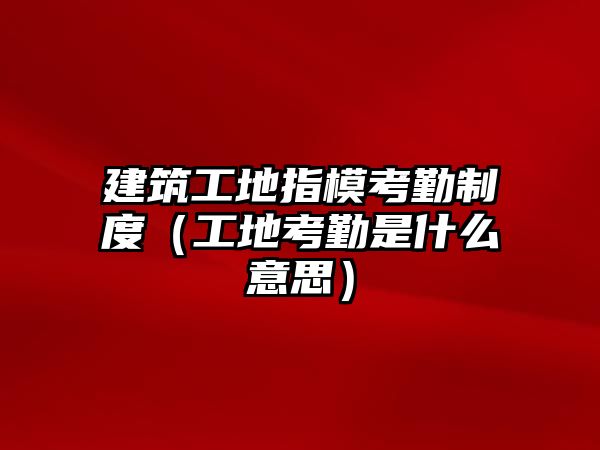 建筑工地指模考勤制度（工地考勤是什么意思）